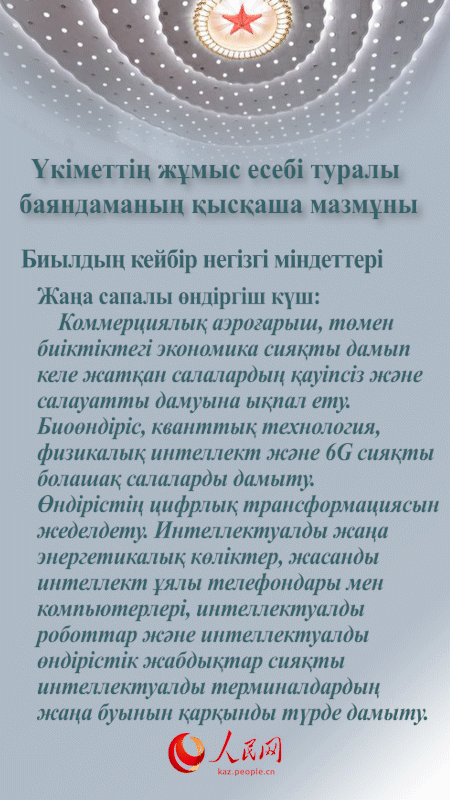 Үкіметтің жұмыс есебі туралы баяндаманың қысқаша мазмұны

Биылдың кейбір негізгі міндеттері

Жаңа сапалы өндіргіш күш:
Коммерциялық аэроғарыш, төмен биіктіктегі экономика сияқты дамып келе жатқан салалардың қауіпсіз және салауатты дамуына ықпал ету. Биоөндіріс, кванттық технология, физикалық интеллект және 6G сияқты болашақ салаларды дамыту. Өндірістің цифрлық трансформациясын жеделдету. Интеллектуалды жаңа энергетикалық көліктер, жасанды интеллект ұялы телефондары мен компьютерлері, интеллектуалды роботтар және интеллектуалды өндірістік жабдықтар сияқты интеллектуалды терминалдардың жаңа буынын қарқынды түрде дамыту.

人民网
kaz.people.cn